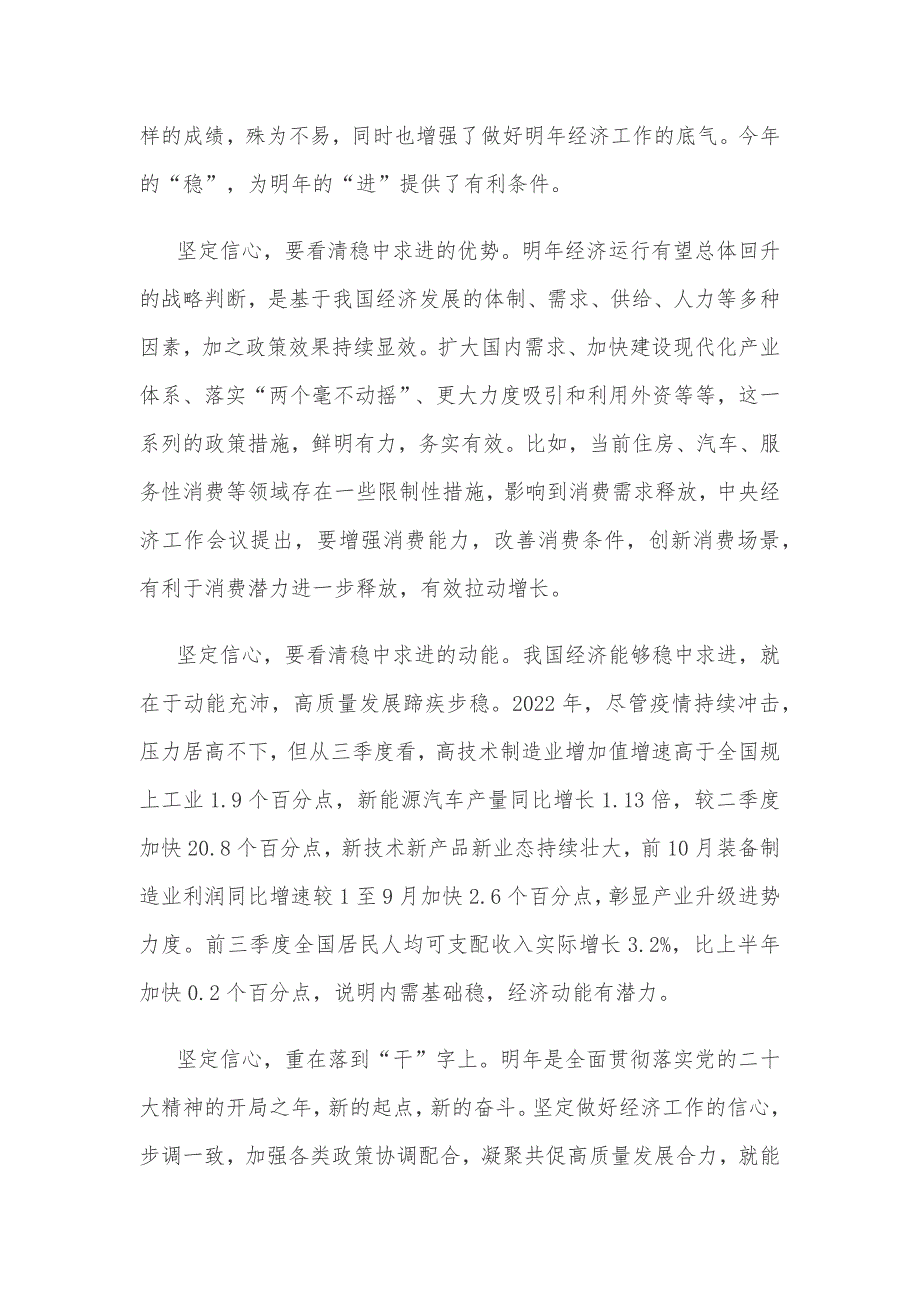 样的成绩，殊为不易，同时也增强了做好明年经济工作的底气。今年的“稳”，为明年的“进”提供了有利条件。

坚定信心，要看清稳中求进的优势。明年经济运行有望总体回升的战略判断，是基于我国经济发展的体制、需求、供给、人力等多种因素，加之政策效果持续显效。扩大国内需求、加快建设现代化产业体系、落实“两个毫不动摇”、更大力度吸引和利用外资等等，这一系列的政策措施，鲜明有力，务实有效。比如，当前住房、汽车、服务性消费等领域存在一些限制性措施，影响到消费需求释放，中央经济工作会议提出，要增强消费能力，改善消费条件，创新消费场景，有利于消费潜力进一步释放，有效拉动增长。

坚定信心，要看清稳中求进的动能。我国经济能够稳中求进，就在于动能充沛，高质量发展蹄疾步稳。2022年，尽管疫情持续冲击，压力居高不下，但从三季度看，高技术制造业增加值增速高于全国规上工业1.9个百分点，新能源汽车产量同比增长1.13倍，较二季度加快20.8个百分点，新技术新产品新业态持续壮大，前10月装备制造业利润同比增速较1至9月加快2.6个百分点，彰显产业升级进势力度。前三季度全国居民人均可支配收入实际增长3.2%，比上半年加快0.2个百分点，说明内需基础稳，经济动能有潜力。

坚定信心，重在落到“干”字上。明年是全面贯彻落实党的二十大精神的开局之年，新的起点，新的奋斗。坚定做好经济工作的信心，步调一致，加强各类政策协调配合，凝聚共促高质量发展合力，就能